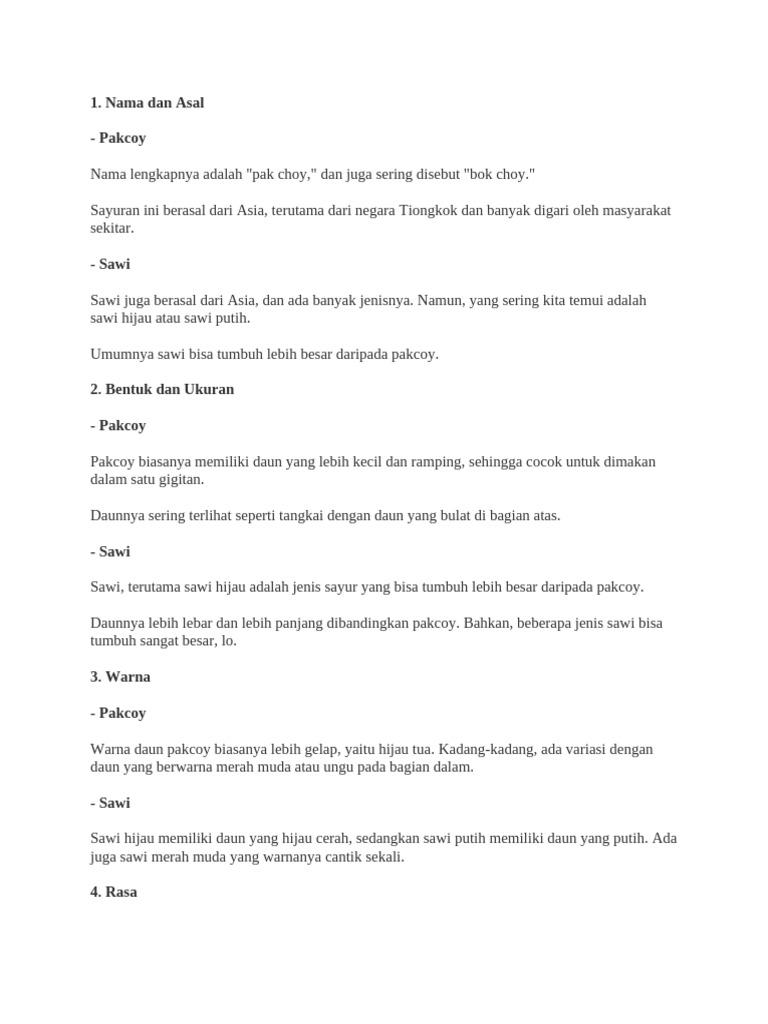 1. Nama dan Asal

- Pakcoy

Nama lengkapnya adalah "pak choy," dan juga sering disebut "bok choy."

Sayuran ini berasal dari Asia, terutama dari negara Tiongkok dan banyak digari oleh masyarakat sekitar.

- Sawi

Sawi juga berasal dari Asia, dan ada banyak jenisnya. Namun, yang sering kita temui adalah sawi hijau atau sawi putih.

Umumnya sawi bisa tumbuh lebih besar daripada pakcoy.

2. Bentuk dan Ukuran

- Pakcoy

Pakcoy biasanya memiliki daun yang lebih kecil dan ramping, sehingga cocok untuk dimakan dalam satu gigitan.

Daunnya sering terlihat seperti tangkai dengan daun yang bulat di bagian atas.

- Sawi

Sawi, terutama sawi hijau adalah jenis sayur yang bisa tumbuh lebih besar daripada pakcoy.

Daunnya lebih lebar dan lebih panjang dibandingkan pakcoy. Bahkan, beberapa jenis sawi bisa tumbuh sangat besar, lo.

3. Warna

- Pakcoy

Warna daun pakcoy biasanya lebih gelap, yaitu hijau tua. Kadang-kadang, ada variasi dengan daun yang berwarna merah muda atau ungu pada bagian dalam.

- Sawi

Sawi hijau memiliki daun yang hijau cerah, sedangkan sawi putih memiliki daun yang putih. Ada juga sawi merah muda yang warnanya cantik sekali.

4. Rasa